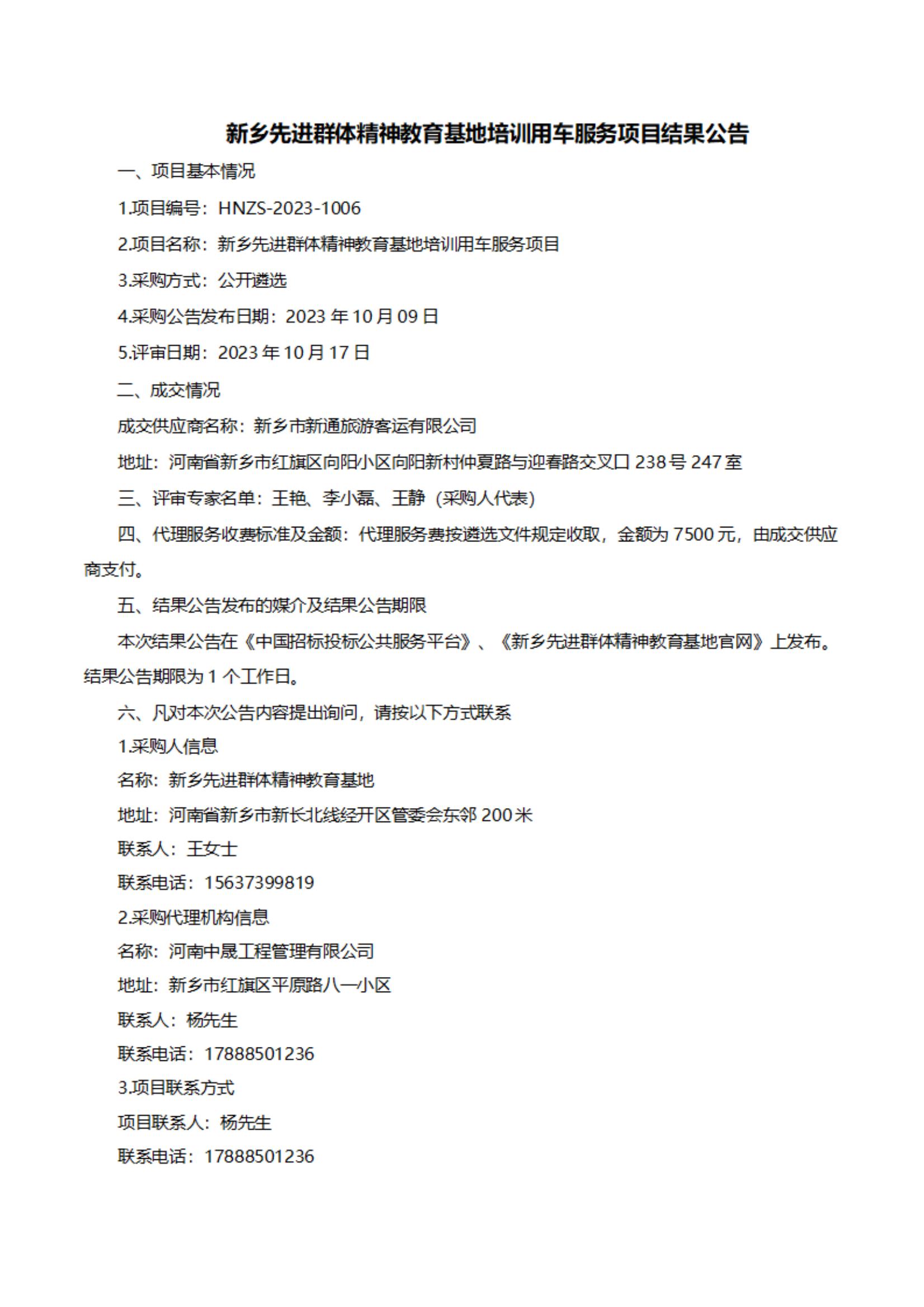 新乡先进群体精神教育基地培训用车服务项目结果公告

一、项目基本情况

1.项目编号：HNZS-2023-1006

2.项目名称：新乡先进群体精神教育基地培训用车服务项目

3.采购方式：公开遴选

4.采购公告发布日期：2023 年 10 月 09 日

5.评审日期：2023 年 10 月 17 日

二、成交情况

成交供应商名称：新乡市新通旅游客运有限公司

地址：河南省新乡市红旗区向阳小区向阳新村仲夏路与迎春路交叉口 238 号 247 室

三、评审专家名单：王艳、李小磊、王静（采购人代表）

四、代理服务收费标准及金额：代理服务费按遴选文件规定收取，金额为 7500 元，由成交供应商支付。

五、结果公告发布的媒介及结果公告期限

本次结果公告在《中国招标投标公共服务平台》、《新乡先进群体精神教育基地官网》上发布。结果公告期限为 1 个工作日。

六、凡对本次公告内容提出询问，请按以下方式联系

1.采购人信息

名称：新乡先进群体精神教育基地

地址：河南省新乡市新长北线经开区管委会东邻 200 米

联系人：王女士

联系电话：15637399819

2.采购代理机构信息

名称：河南中晟工程管理有限公司

地址：新乡市红旗区平原路八一小区

联系人：杨先生

联系电话：17888501236

3.项目联系方式

项目联系人：杨先生

联系电话：17888501236